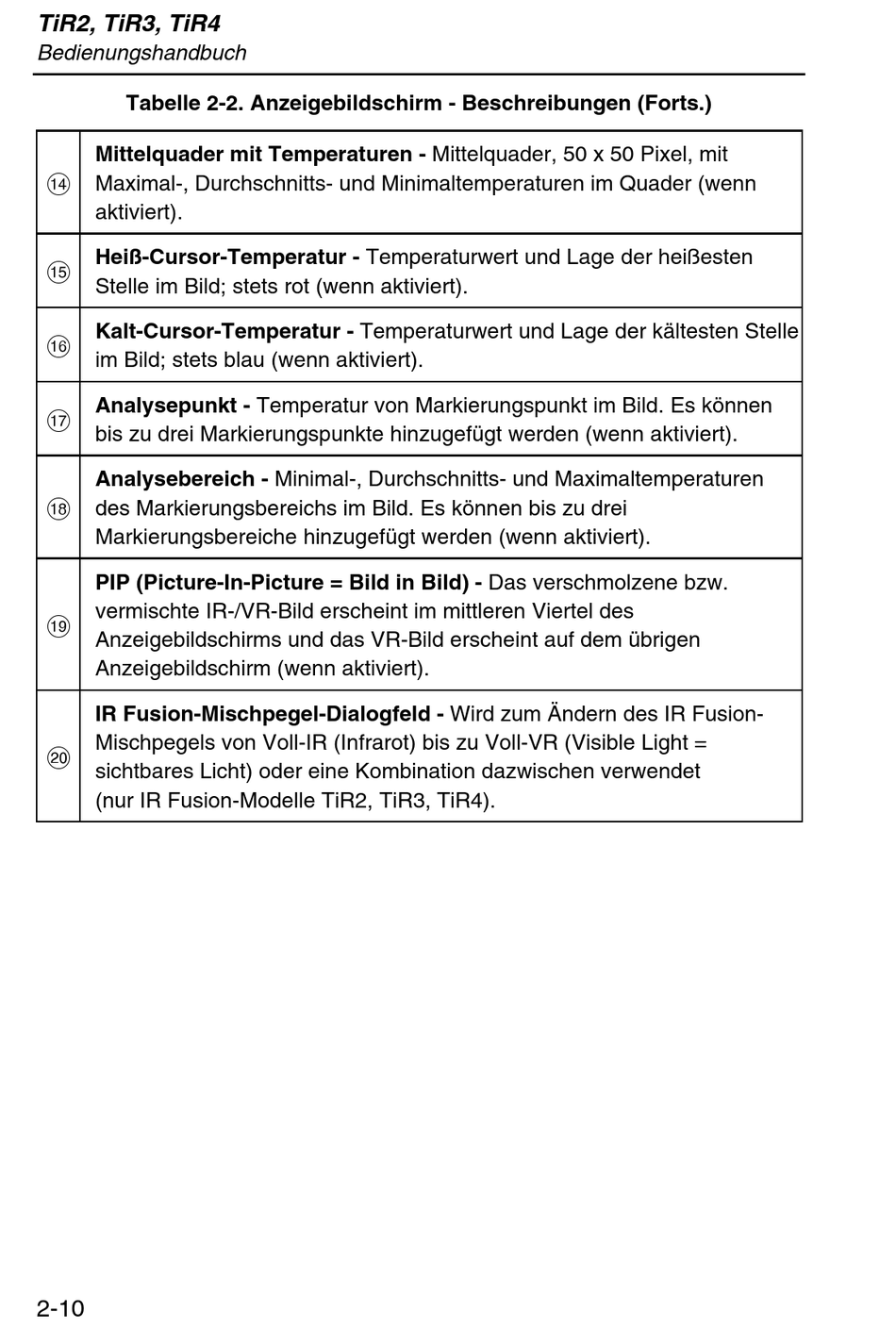 TiR2, TiR3, TiR4
Bedienungshandbuch

Tabelle 2-2. Anzeigebildschirm - Beschreibungen (Forts.)

| | |
|---|---|
| ⑭ | Mittelquader mit Temperaturen - Mittelquader, 50 x 50 Pixel, mit Maximal-, Durchschnitts- und Minimaltemperaturen im Quader (wenn aktiviert). |
| ⑮ | Heiß-Cursor-Temperatur - Temperaturwert und Lage der heißesten Stelle im Bild; stets rot (wenn aktiviert). |
| ⑯ | Kalt-Cursor-Temperatur - Temperaturwert und Lage der kältesten Stelle im Bild; stets blau (wenn aktiviert). |
| ⑰ | Analysepunkt - Temperatur von Markierungspunkt im Bild. Es können bis zu drei Markierungspunkte hinzugefügt werden (wenn aktiviert). |
| ⑱ | Analysebereich - Minimal-, Durchschnitts- und Maximaltemperaturen des Markierungsbereichs im Bild. Es können bis zu drei Markierungsbereiche hinzugefügt werden (wenn aktiviert). |
| ⑲ | PIP (Picture-In-Picture = Bild in Bild) - Das verschmolzene bzw. vermischte IR-/VR-Bild erscheint im mittleren Viertel des Anzeigebildschirms und das VR-Bild erscheint auf dem übrigen Anzeigebildschirm (wenn aktiviert). |
| ⑳ | IR Fusion-Mischpegel-Dialogfeld - Wird zum Ändern des IR Fusion-Mischpegels von Voll-IR (Infrarot) bis zu Voll-VR (Visible Light = sichtbares Licht) oder eine Kombination dazwischen verwendet (nur IR Fusion-Modelle TiR2, TiR3, TiR4). |

2-10